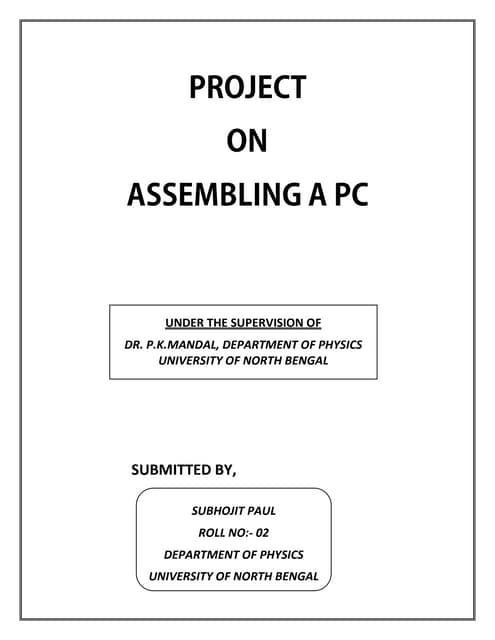 PROJECT
ON
ASSEMBLING A PC

UNDER THE SUPERVISION OF
DR. P.K.MANDAL, DEPARTMENT OF PHYSICS
UNIVERSITY OF NORTH BENGAL

SUBMITTED BY,

SUBHOJIT PAUL
ROLL NO:- 02
DEPARTMENT OF PHYSICS
UNIVERSITY OF NORTH BENGAL